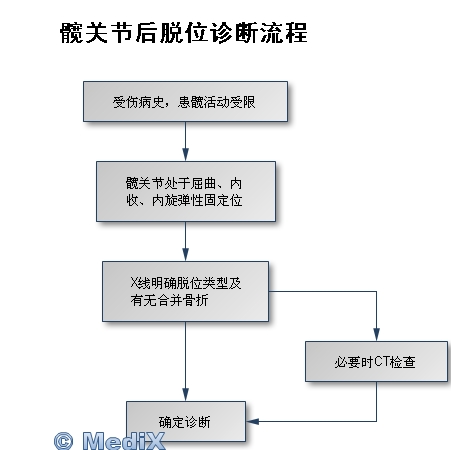 髋关节后脱位诊断流程

受伤病史，患髋活动受限

髋关节处于屈曲、内收、内旋弹性固定位

X线明确脱位类型及有无合并骨折

必要时CT检查

确定诊断

© MediX